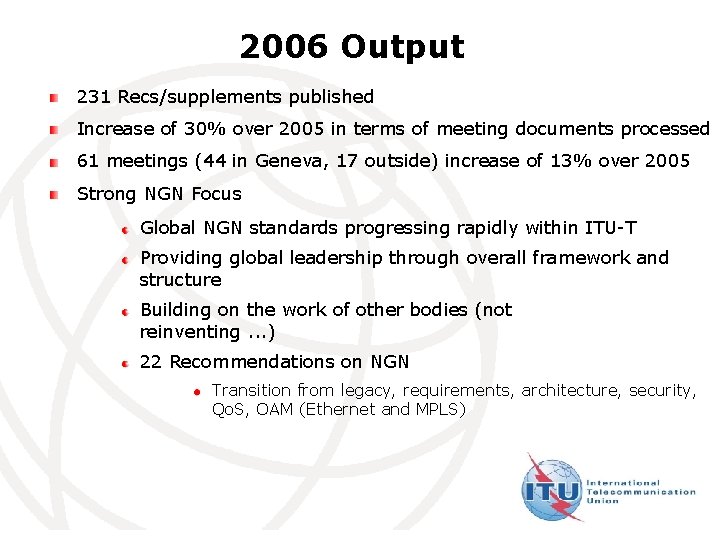 2006 Output

• 231 Recs/supplements published

• Increase of 30% over 2005 in terms of meeting documents processed

• 61 meetings (44 in Geneva, 17 outside) increase of 13% over 2005

• Strong NGN Focus

• Global NGN standards progressing rapidly within ITU-T

• Providing global leadership through overall framework and structure

• Building on the work of other bodies (not reinventing ...)

• 22 Recommendations on NGN

• Transition from legacy, requirements, architecture, security, QoS, OAM (Ethernet and MPLS)

ITU
International
Telecommunication
Union